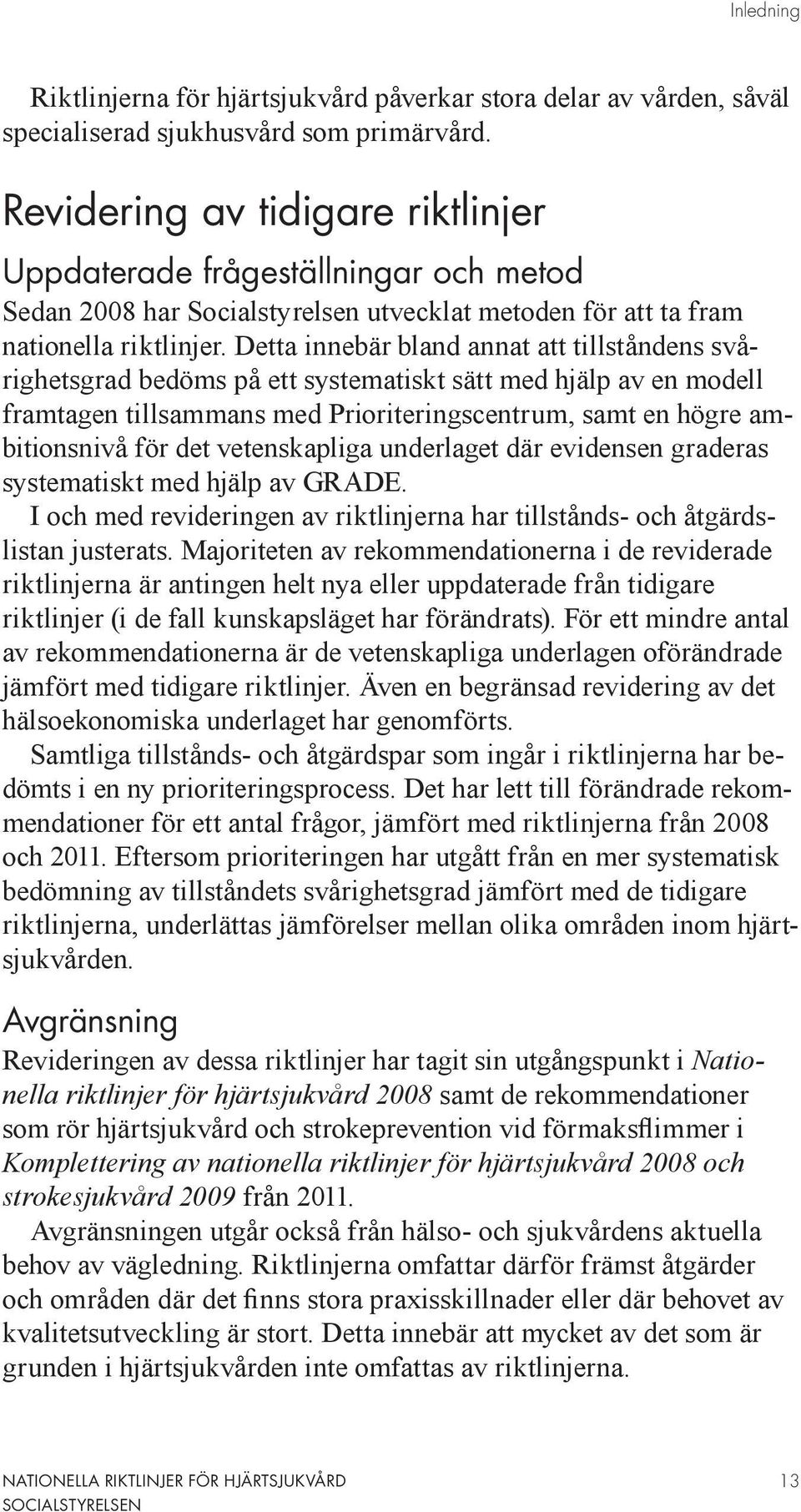 Inledning

Riktlinjerna för hjärtsjukvård påverkar stora delar av vården, såväl specialiserad sjukhusvård som primärvård.

Revidering av tidigare riktlinjer

Uppdaterade frågeställningar och metod

Sedan 2008 har Socialstyrelsen utvecklat metoden för att ta fram nationella riktlinjer. Detta innebär bland annat att tillståndens svårighetsgrad bedöms på ett systematiskt sätt med hjälp av en modell framtagen tillsammans med Prioriteringscentrum, samt en högre ambitionsnivå för det vetenskapliga underlaget där evidensen graderas systematiskt med hjälp av GRADE.

I och med revideringen av riktlinjerna har tillstånds- och åtgärdslistan justerats. Majoriteten av rekommendationerna i de reviderade riktlinjerna är antingen helt nya eller uppdaterade från tidigare riktlinjer (i de fall kunskapsläget har förändrats). För ett mindre antal av rekommendationerna är de vetenskapliga underlagen oförändrade jämfört med tidigare riktlinjer. Även en begränsad revidering av det hälsoekonomiska underlaget har genomförts.

Samtliga tillstånds- och åtgärdspar som ingår i riktlinjerna har bedömts i en ny prioriteringsprocess. Det har lett till förändrade rekommendationer för ett antal frågor, jämfört med riktlinjerna från 2008 och 2011. Eftersom prioriteringen har utgått från en mer systematisk bedömning av tillståndets svårighetsgrad jämfört med de tidigare riktlinjerna, underlättas jämförelser mellan olika områden inom hjärtsjukvården.

Avgränsning

Revideringen av dessa riktlinjer har tagit sin utgångspunkt i Nationella riktlinjer för hjärtsjukvård 2008 samt de rekommendationer som rör hjärtsjukvård och strokeprevention vid förmaksflimmer i Komplettering av nationella riktlinjer för hjärtsjukvård 2008 och strokesjukvård 2009 från 2011.

Avgränsningen utgår också från hälso- och sjukvårdens aktuella behov av vägledning. Riktlinjerna omfattar därför främst åtgärder och områden där det finns stora praxisskillnader eller där behovet av kvalitetsutveckling är stort. Detta innebär att mycket av det som är grunden i hjärtsjukvården inte omfattas av riktlinjerna.

NATIONELLA RIKTLINJER FÖR HJÄRTSJUKVÅRD
SOCIALSTYRELSEN

13